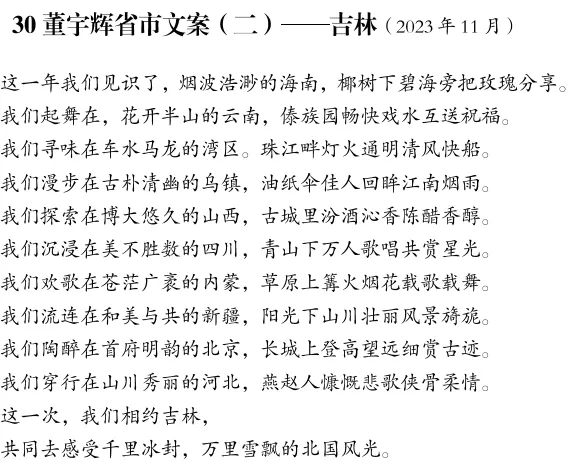 30 董宇辉省市文案（二）——吉林（2023 年 11 月）

这一年我们见识了，烟波浩渺的海南，椰树下碧海旁把玫瑰分享。
我们起舞在，花开半山的云南，傣族园畅快戏水互送祝福。
我们寻味在车水马龙的湾区。珠江畔灯火通明清风快船。
我们漫步在古朴清幽的乌镇，油纸伞佳人回眸江南烟雨。
我们探索在博大悠久的山西，古城里汾酒沁香陈醋香醇。
我们沉浸在美不胜数的四川，青山下万人歌唱共赏星光。
我们欢歌在苍茫广袤的内蒙，草原上篝火烟花载歌载舞。
我们流连在和美与共的新疆，阳光下山川壮丽风景旖旎。
我们陶醉在首府明韵的北京，长城上登高望远细赏古迹。
我们穿行在山川秀丽的河北，燕赵人慷慨悲歌侠骨柔情。
这一次，我们相约吉林，
共同去感受千里冰封，万里雪飘的北国风光。